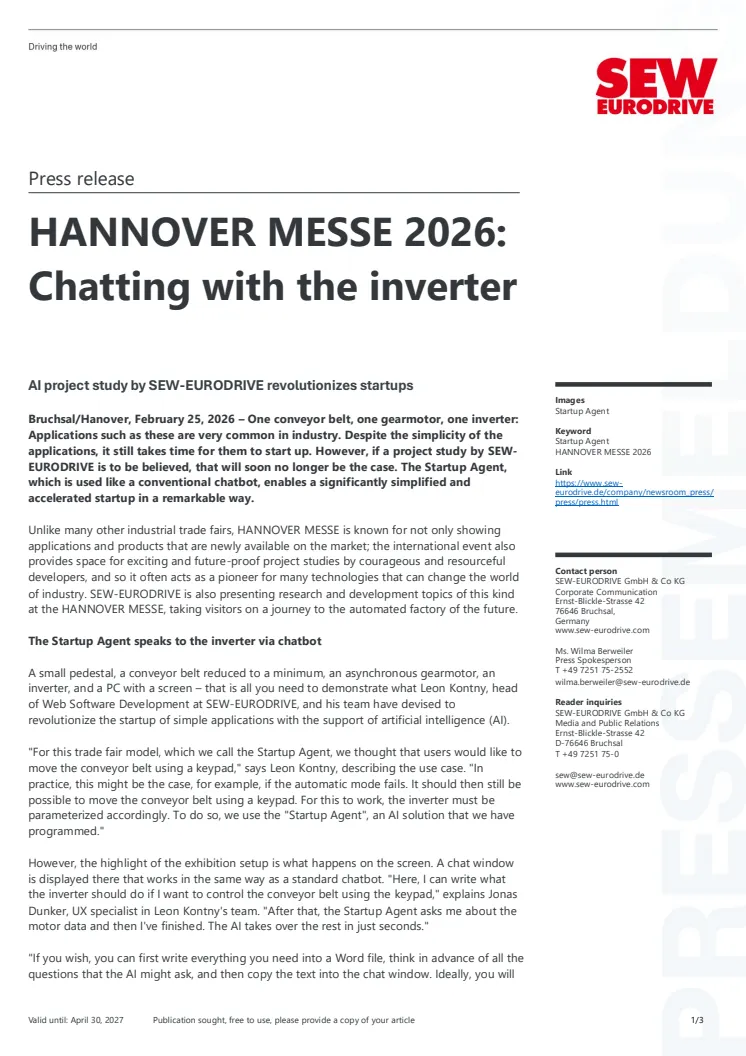 Driving the world

SEW EURODRIVE

Press release

HANNOVER MESSE 2026: Chatting with the inverter

AI project study by SEW-EURODRIVE revolutionizes startups

Bruchsal/Hanover, February 25, 2026 – One conveyor belt, one gearmotor, one inverter: Applications such as these are very common in industry. Despite the simplicity of the applications, it still takes time for them to start up. However, if a project study by SEW-EURODRIVE is to be believed, that will soon no longer be the case. The Startup Agent, which is used like a conventional chatbot, enables a significantly simplified and accelerated startup in a remarkable way.

Unlike many other industrial trade fairs, HANNOVER MESSE is known for not only showing applications and products that are newly available on the market; the international event also provides space for exciting and future-proof project studies by courageous and resourceful developers, and so it often acts as a pioneer for many technologies that can change the world of industry. SEW-EURODRIVE is also presenting research and development topics of this kind at the HANNOVER MESSE, taking visitors on a journey to the automated factory of the future.

The Startup Agent speaks to the inverter via chatbot

A small pedestal, a conveyor belt reduced to a minimum, an asynchronous gearmotor, an inverter, and a PC with a screen – that is all you need to demonstrate what Leon Kontny, head of Web Software Development at SEW-EURODRIVE, and his team have devised to revolutionize the startup of simple applications with the support of artificial intelligence (AI).

"For this trade fair model, which we call the Startup Agent, we thought that users would like to move the conveyor belt using a keypad," says Leon Kontny, describing the use case. "In practice, this might be the case, for example, if the automatic mode fails. It should then still be possible to move the conveyor belt using a keypad. For this to work, the inverter must be parameterized accordingly. To do so, we use the "Startup Agent", an AI solution that we have programmed."

However, the highlight of the exhibition setup is what happens on the screen. A chat window is displayed there that works in the same way as a standard chatbot. "Here, I can write what the inverter should do if I want to control the conveyor belt using the keypad," explains Jonas Dunker, UX specialist in Leon Kontny's team. "After that, the Startup Agent asks me about the motor data and then I've finished. The AI takes over the rest in just seconds."

"If you wish, you can first write everything you need into a Word file, think in advance of all the questions that the AI might ask, and then copy the text into the chat window. Ideally, you will

Images
Startup Agent

Keyword
Startup Agent
HANNOVER MESSE 2026

Link
https://www.sew-eurodrive.de/company/newsroom_press/press/press.html

Contact person
SEW-EURODRIVE GmbH & Co KG
Corporate Communication
Ernst-Blickle-Strasse 42
76646 Bruchsal,
Germany
www.sew-eurodrive.com

Ms. Wilma Berweiler
Press Spokesperson
T +49 7251 75-2552
wilma.berweiler@sew-eurodrive.de

Reader inquiries
SEW-EURODRIVE GmbH & Co KG
Media and Public Relations
Ernst-Blickle-Strasse 42
D-76646 Bruchsal
T +49 7251 75-0

sew@sew-eurodrive.de
www.sew-eurodrive.com

PRESSEMELDUNG

Valid until: April 30, 2027 Publication sought, free to use, please provide a copy of your article 1/3